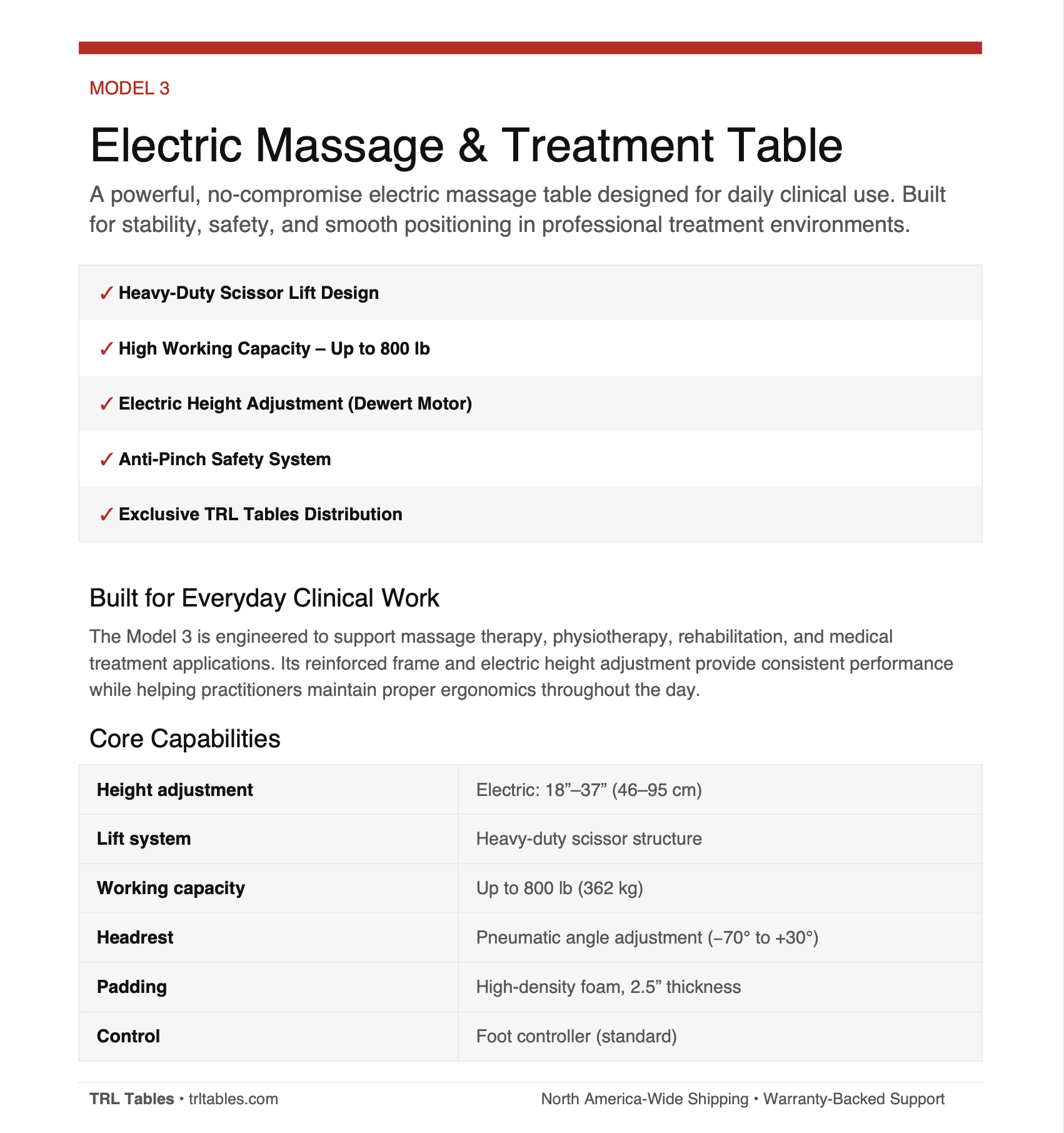 MODEL 3

Electric Massage & Treatment Table

A powerful, no-compromise electric massage table designed for daily clinical use. Built for stability, safety, and smooth positioning in professional treatment environments.

✓ Heavy-Duty Scissor Lift Design

✓ High Working Capacity – Up to 800 lb

✓ Electric Height Adjustment (Dewert Motor)

✓ Anti-Pinch Safety System

✓ Exclusive TRL Tables Distribution

Built for Everyday Clinical Work

The Model 3 is engineered to support massage therapy, physiotherapy, rehabilitation, and medical treatment applications. Its reinforced frame and electric height adjustment provide consistent performance while helping practitioners maintain proper ergonomics throughout the day.

Core Capabilities

| Height adjustment | Electric: 18”–37” (46–95 cm) |
|---|---|
| Lift system | Heavy-duty scissor structure |
| Working capacity | Up to 800 lb (362 kg) |
| Headrest | Pneumatic angle adjustment (–70° to +30°) |
| Padding | High-density foam, 2.5” thickness |
| Control | Foot controller (standard) |

TRL Tables • trltables.com

North America-Wide Shipping • Warranty-Backed Support